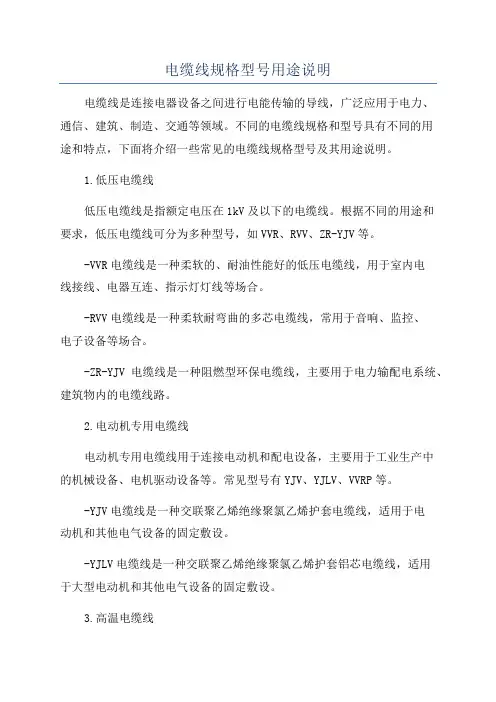 电缆线规格型号用途说明

电缆线是连接电器设备之间进行电能传输的导线，广泛应用于电力、通信、建筑、制造、交通等领域。不同的电缆线规格和型号具有不同的用途和特点，下面将介绍一些常见的电缆线规格型号及其用途说明。

1.低压电缆线

低压电缆线是指额定电压在1kV及以下的电缆线。根据不同的用途和要求，低压电缆线可分为多种型号，如VVR、RVV、ZR-YJV等。

-VVR电缆线是一种柔软的、耐油性能好的低压电缆线，用于室内电线接线、电器互连、指示灯灯线等场合。

-RVV电缆线是一种柔软耐弯曲的多芯电缆线，常用于音响、监控、电子设备等场合。

-ZR-YJV 电缆线是一种阻燃型环保电缆线，主要用于电力输配电系统、建筑物内的电缆线路。

2.电动机专用电缆线

电动机专用电缆线用于连接电动机和配电设备，主要用于工业生产中的机械设备、电机驱动设备等。常见型号有YJV、YJLV、VVRP等。

-YJV电缆线是一种交联聚乙烯绝缘聚氯乙烯护套电缆线，适用于电动机和其他电气设备的固定敷设。

-YJLV电缆线是一种交联聚乙烯绝缘聚氯乙烯护套铝芯电缆线，适用于大型电动机和其他电气设备的固定敷设。

3.高温电缆线